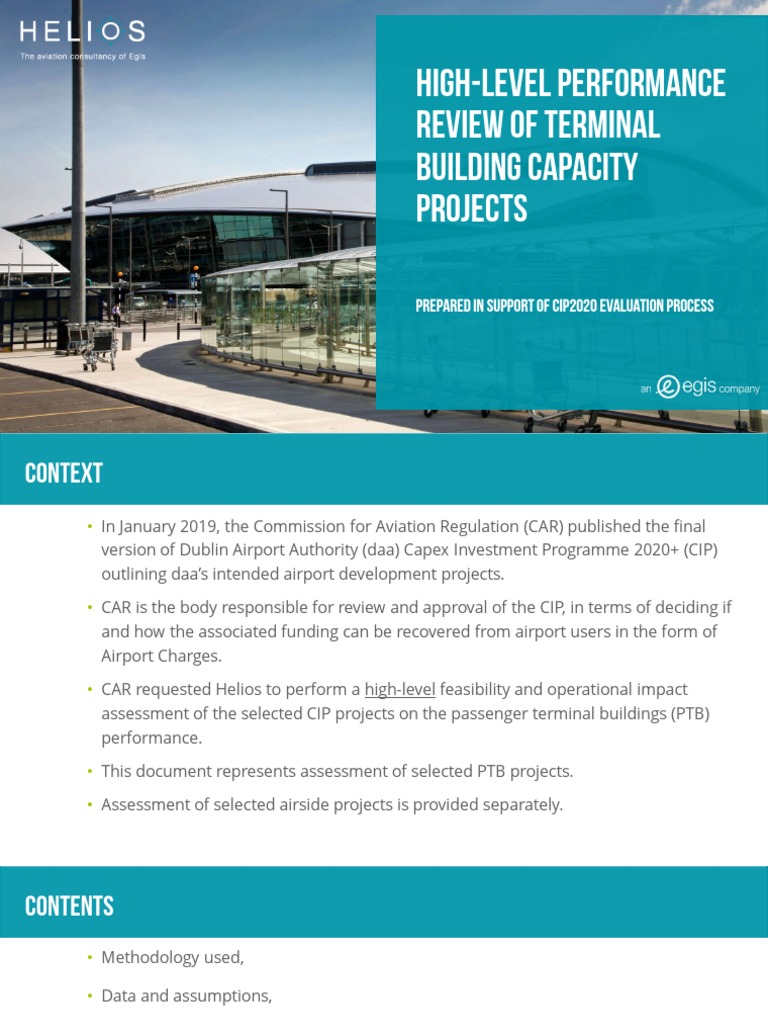 HELIOS
The aviation consultancy of Egis

HIGH-LEVEL PERFORMANCE REVIEW OF TERMINAL BUILDING CAPACITY PROJECTS

PREPARED IN SUPPORT OF CIP2020 EVALUATION PROCESS

an egis company

CONTEXT

• In January 2019, the Commission for Aviation Regulation (CAR) published the final version of Dublin Airport Authority (daa) Capex Investment Programme 2020+ (CIP) outlining daa's intended airport development projects.

• CAR is the body responsible for review and approval of the CIP, in terms of deciding if and how the associated funding can be recovered from airport users in the form of Airport Charges.

• CAR requested Helios to perform a high-level feasibility and operational impact assessment of the selected CIP projects on the passenger terminal buildings (PTB) performance.

• This document represents assessment of selected PTB projects.

• Assessment of selected airside projects is provided separately.

CONTENTS

• Methodology used,

• Data and assumptions,